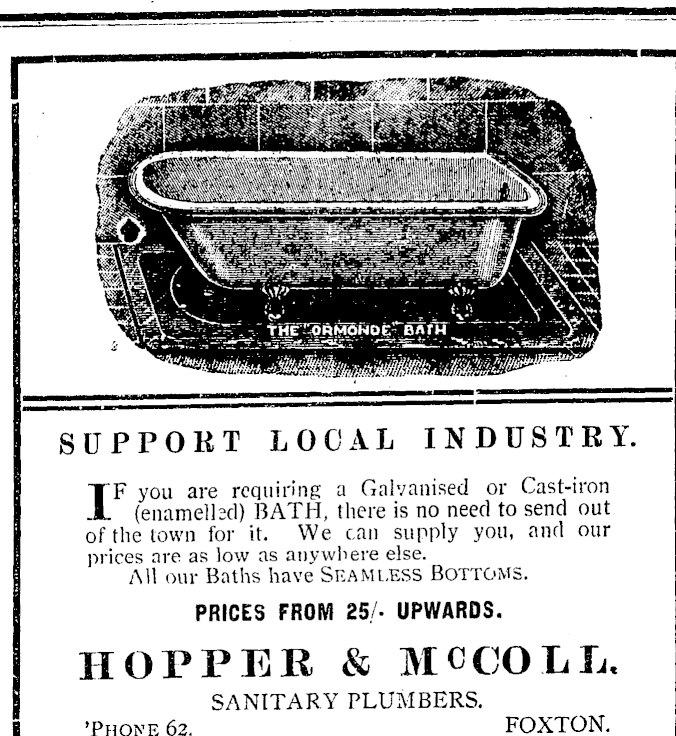 THE "ORMONDE" BATH

SUPPORT LOCAL INDUSTRY.

IF you are requiring a Galvanised or Cast-iron (enamelled) BATH, there is no need to send out of the town for it. We can supply you, and our prices are as low as anywhere else.

All our Baths have SEAMLESS BOTTOMS.

PRICES FROM 25/- UPWARDS.

HOPPER & McCOLL.

SANITARY PLUMBERS.

'PHONE 62. FOXTON.